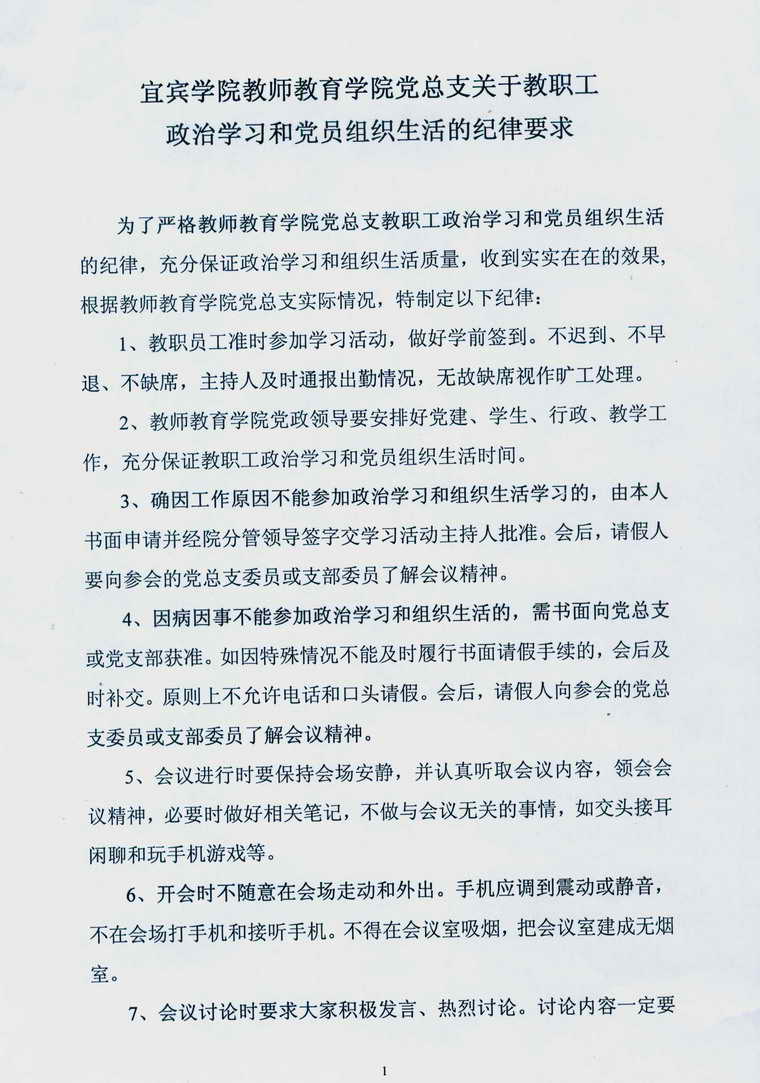 宜宾学院教师教育学院党总支关于教职工
政治学习和党员组织生活的纪律要求

为了严格教师教育学院党总支教职工政治学习和党员组织生活的纪律，充分保证政治学习和组织生活质量，收到实实在在的效果，根据教师教育学院党总支实际情况，特制定以下纪律：

1、教职员工准时参加学习活动，做好学前签到。不迟到、不早退、不缺席，主持人及时通报出勤情况，无故缺席视作旷工处理。

2、教师教育学院党政领导要安排好党建、学生、行政、教学工作，充分保证教职工政治学习和党员组织生活时间。

3、确因工作原因不能参加政治学习和组织生活学习的，由本人书面申请并经院分管领导签字交学习活动主持人批准。会后，请假人要向参会的党总支委员或支部委员了解会议精神。

4、因病因事不能参加政治学习和组织生活的，需书面向党总支或党支部获准。如因特殊情况不能及时履行书面请假手续的，会后及时补交。原则上不允许电话和口头请假。会后，请假人向参会的党总支委员或支部委员了解会议精神。

5、会议进行时要保持会场安静，并认真听取会议内容，领会会议精神，必要时做好相关笔记，不做与会议无关的事情，如交头接耳闲聊和玩手机游戏等。

6、开会时不随意在会场走动和外出。手机应调到震动或静音，不在会场打手机和接听手机。不得在会议室吸烟，把会议室建成无烟室。

7、会议讨论时要求大家积极发言、热烈讨论。讨论内容一定要

1